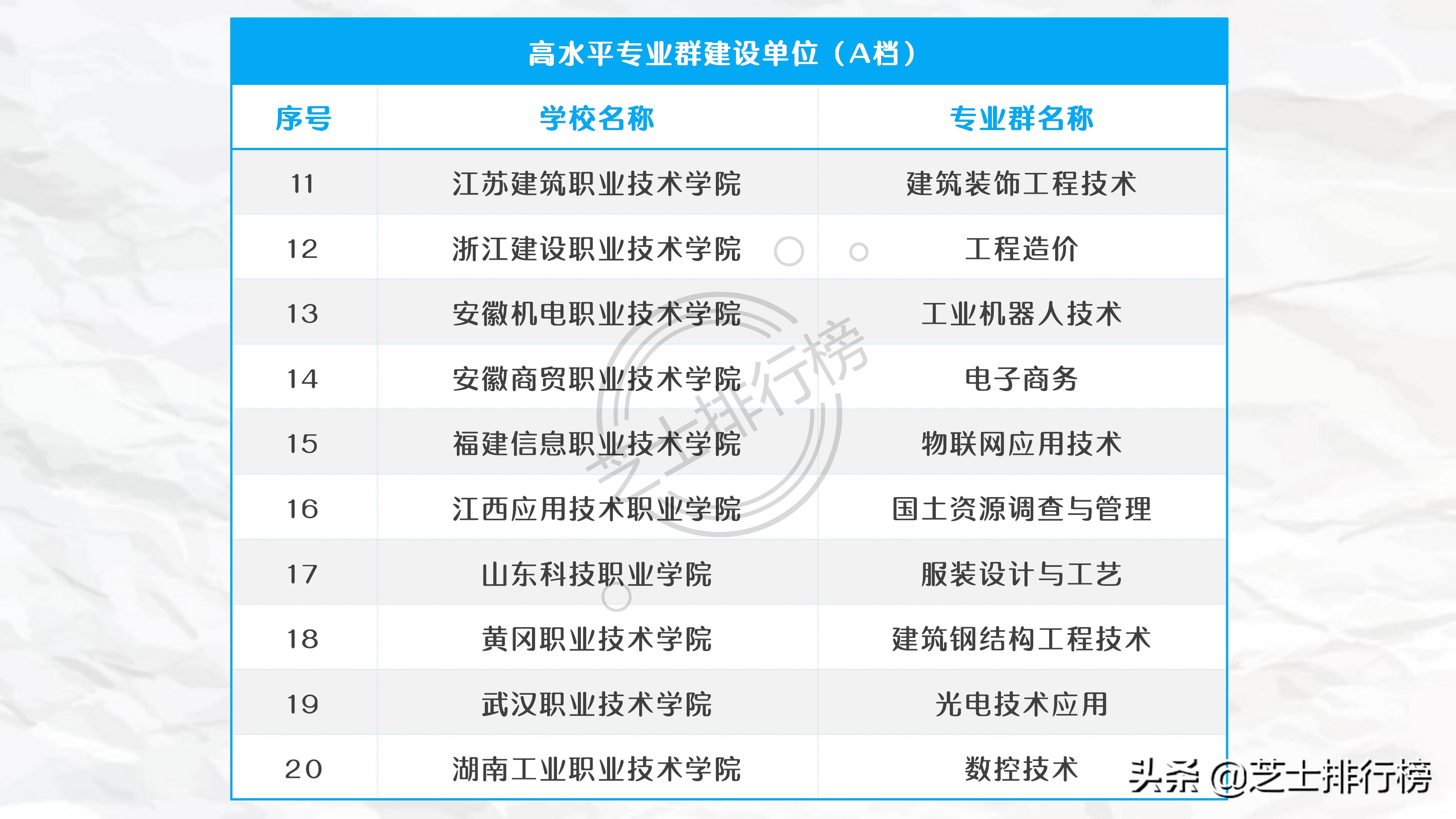 高水平专业群建设单位（A档）

| 序号 | 学校名称 | 专业群名称 |
|---|---|---|
| 11 | 江苏建筑职业技术学院 | 建筑装饰工程技术 |
| 12 | 浙江建设职业技术学院 | 工程造价 |
| 13 | 安徽机电职业技术学院 | 工业机器人技术 |
| 14 | 安徽商贸职业技术学院 | 电子商务 |
| 15 | 福建信息职业技术学院 | 物联网应用技术 |
| 16 | 江西应用技术职业学院 | 国土资源调查与管理 |
| 17 | 山东科技职业学院 | 服装设计与工艺 |
| 18 | 黄冈职业技术学院 | 建筑钢结构工程技术 |
| 19 | 武汉职业技术学院 | 光电技术应用 |
| 20 | 湖南工业职业技术学院 | 数控技术 |

芝士排行榜

头条 @芝士排行榜